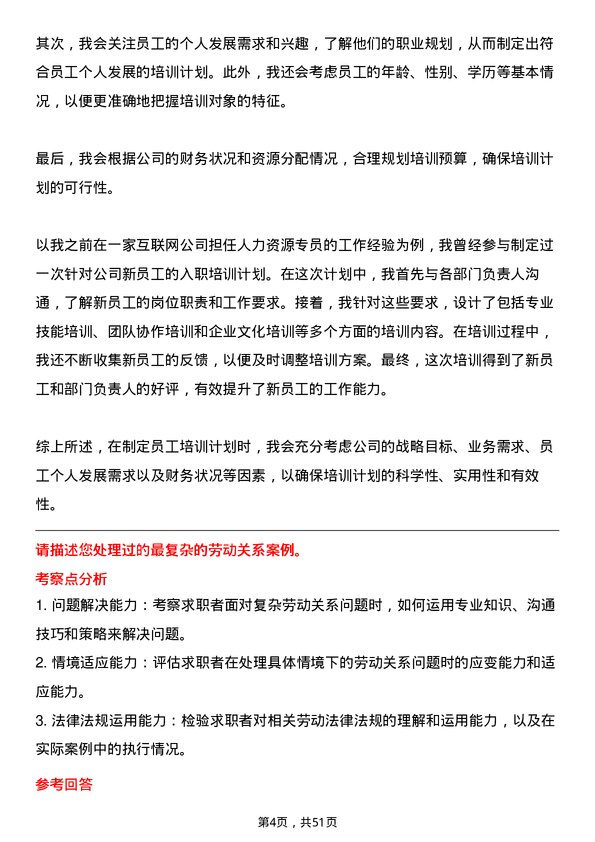 其次，我会关注员工的个人发展需求和兴趣，了解他们的职业规划，从而制定出符合员工个人发展的培训计划。此外，我还会考虑员工的年龄、性别、学历等基本情况，以便更准确地把握培训对象的特征。

最后，我会根据公司的财务状况和资源分配情况，合理规划培训预算，确保培训计划的可行性。

以我之前在一家互联网公司担任人力资源专员的工作经验为例，我曾经参与制定过一次针对公司新员工的入职培训计划。在这次计划中，我首先与各部门负责人沟通，了解新员工的岗位职责和工作要求。接着，我针对这些要求，设计了包括专业技能培训、团队协作培训和企业文化培训等多个方面的培训内容。在培训过程中，我还不断收集新员工的反馈，以便及时调整培训方案。最终，这次培训得到了新员工和部门负责人的好评，有效提升了新员工的工作能力。

综上所述，在制定员工培训计划时，我会充分考虑公司的战略目标、业务需求、员工个人发展需求以及财务状况等因素，以确保培训计划的科学性、实用性和有效性。

请描述您处理过的最复杂的劳动关系案例。

考察点分析

1. 问题解决能力：考察求职者面对复杂劳动关系问题时，如何运用专业知识、沟通技巧和策略来解决问题。

2. 情境适应能力：评估求职者在处理具体情境下的劳动关系问题时的应变能力和适应能力。

3. 法律法规运用能力：检验求职者对相关劳动法律法规的理解和运用能力，以及在实际案例中的执行情况。

参考回答

第4页，共51页